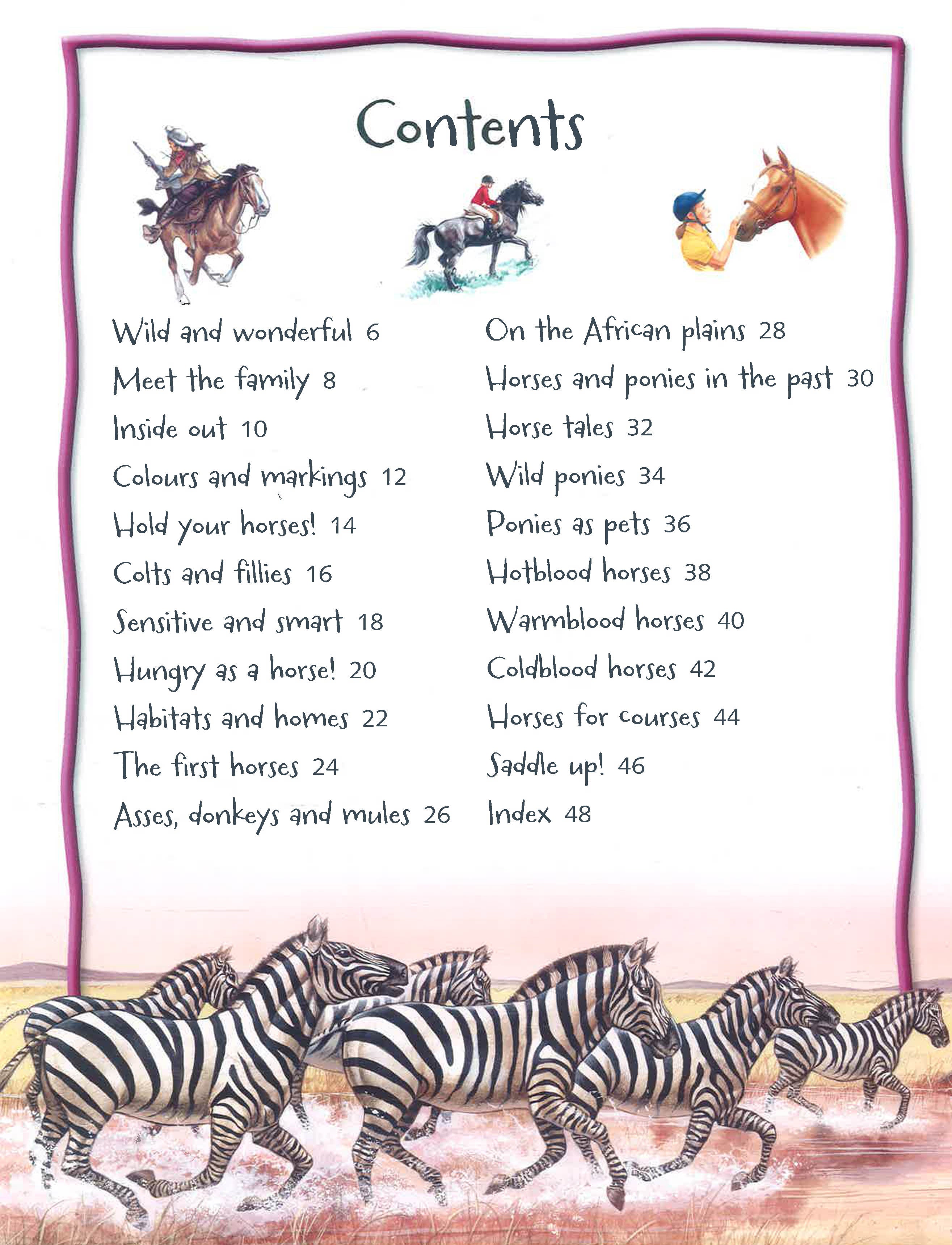 Contents

Wild and wonderful 6
Meet the family 8
Inside out 10
Colours and markings 12
Hold your horses! 14
Colts and fillies 16
Sensitive and smart 18
Hungry as a horse! 20
Habitats and homes 22
The first horses 24
Asses, donkeys and mules 26

On the African plains 28
Horses and ponies in the past 30
Horse tales 32
Wild ponies 34
Ponies as pets 36
Hotblood horses 38
Warmblood horses 40
Coldblood horses 42
Horses for courses 44
Saddle up! 46
Index 48